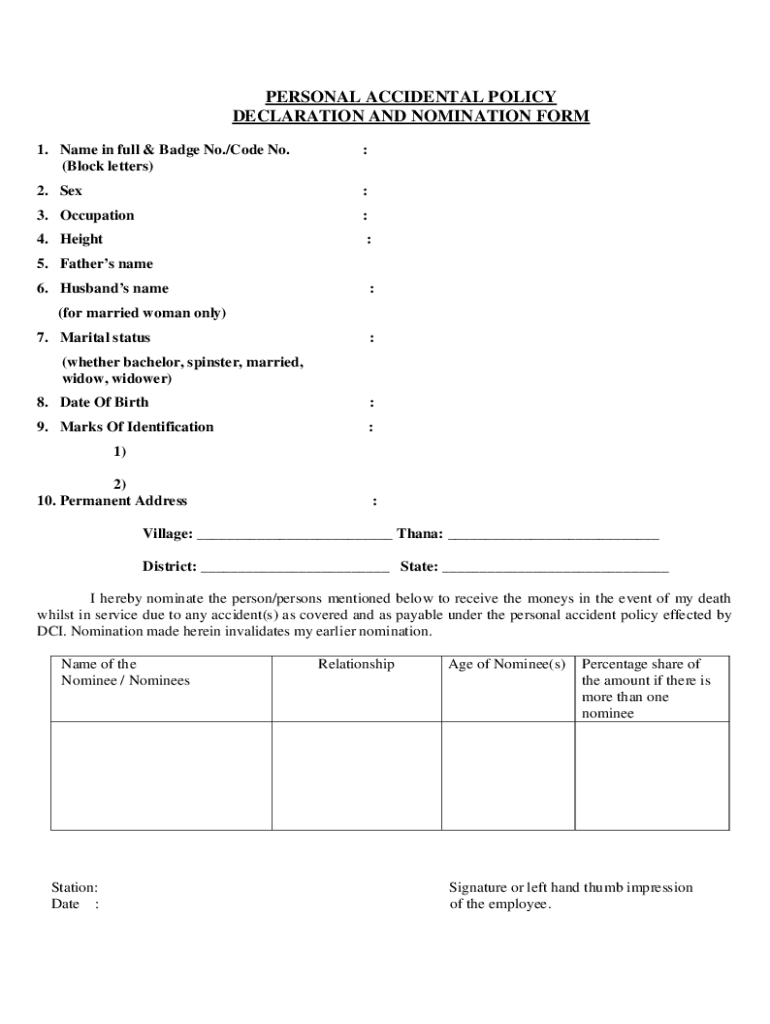 PERSONAL ACCIDENTAL POLICY
DECLARATION AND NOMINATION FORM

1. Name in full & Badge No./Code No. :
(Block letters)

2. Sex :

3. Occupation :

4. Height :

5. Father's name

6. Husband's name :

(for married woman only)

7. Marital status :

(whether bachelor, spinster, married, widow, widower)

8. Date Of Birth :

9. Marks Of Identification :

1)

2)

10. Permanent Address :

Village: __________________________ Thana: ____________________________

District: _________________________ State: ______________________________

I hereby nominate the person/persons mentioned below to receive the moneys in the event of my death whilst in service due to any accident(s) as covered and as payable under the personal accident policy effected by DCI. Nomination made herein invalidates my earlier nomination.

| Name of the Nominee / Nominees | Relationship | Age of Nominee(s) | Percentage share of the amount if there is more than one nominee |
|---|---|---|---|
| | | | |

Station:
Date :

Signature or left hand thumb impression of the employee.